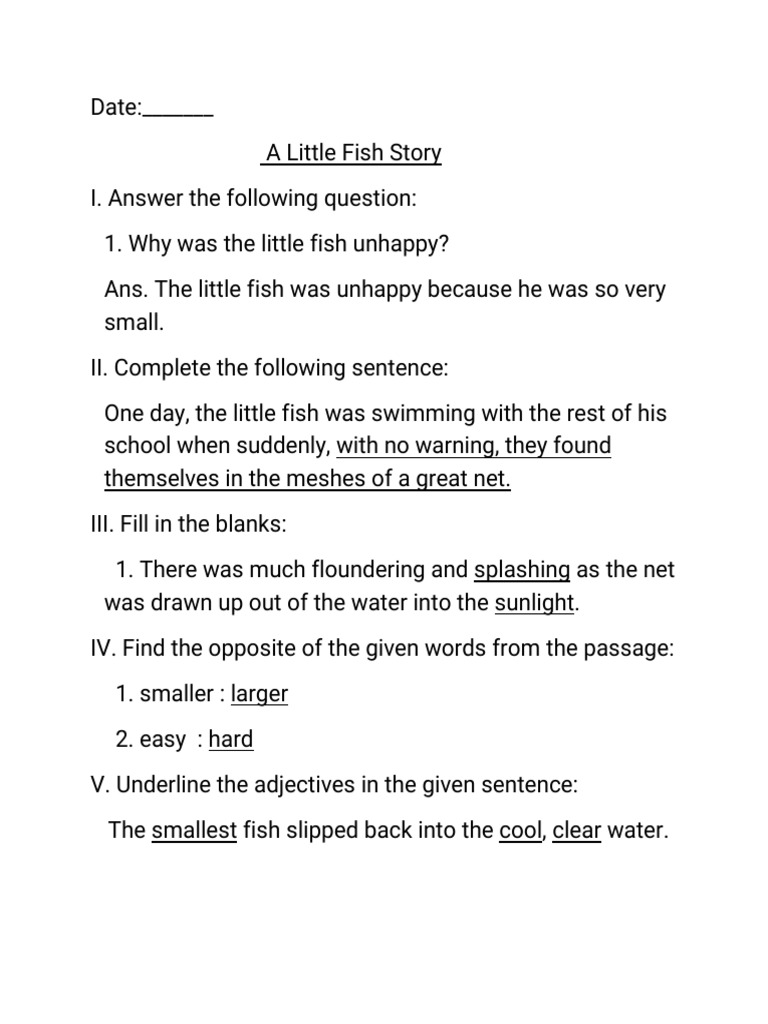 Date:_______

A Little Fish Story

I. Answer the following question:

1. Why was the little fish unhappy?

Ans. The little fish was unhappy because he was so very small.

II. Complete the following sentence:

One day, the little fish was swimming with the rest of his school when suddenly, with no warning, they found themselves in the meshes of a great net.

III. Fill in the blanks:

1. There was much floundering and splashing as the net was drawn up out of the water into the sunlight.

IV. Find the opposite of the given words from the passage:

1. smaller : larger

2. easy : hard

V. Underline the adjectives in the given sentence:

The smallest fish slipped back into the cool, clear water.